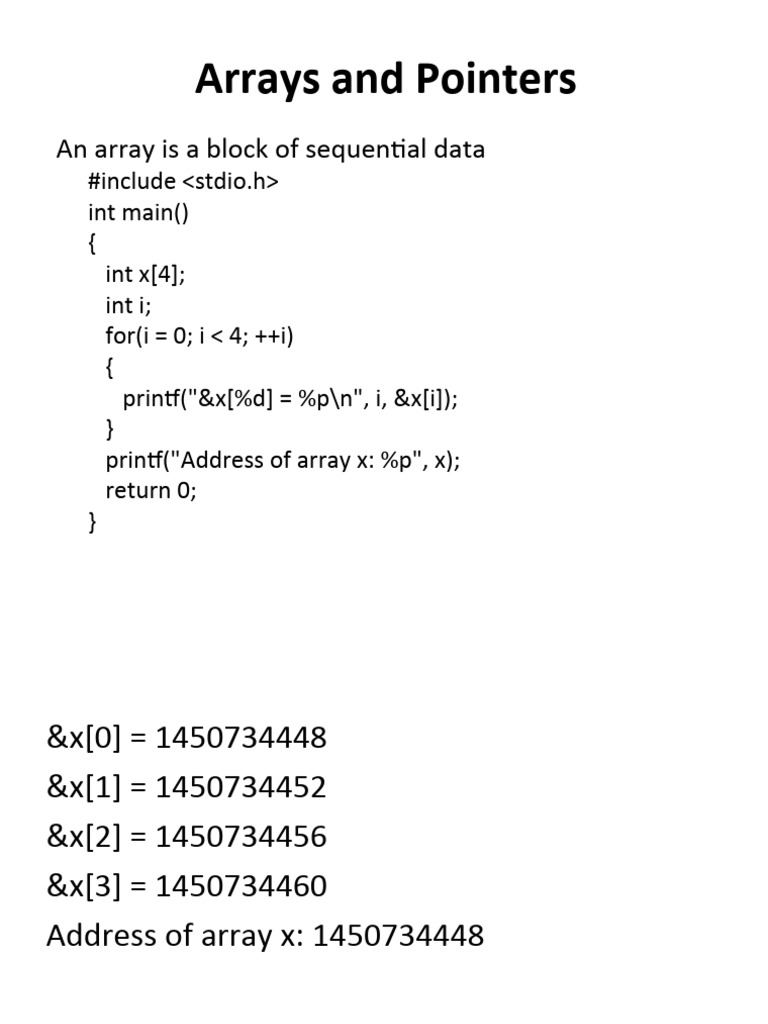 Arrays and Pointers

An array is a block of sequential data

#include <stdio.h>
int main()
{
int x[4];
int i;
for(i = 0; i < 4; ++i)
{
printf("&x[%d] = %p\n", i, &x[i]);
}
printf("Address of array x: %p", x);
return 0;
}

&x[0] = 1450734448
&x[1] = 1450734452
&x[2] = 1450734456
&x[3] = 1450734460
Address of array x: 1450734448